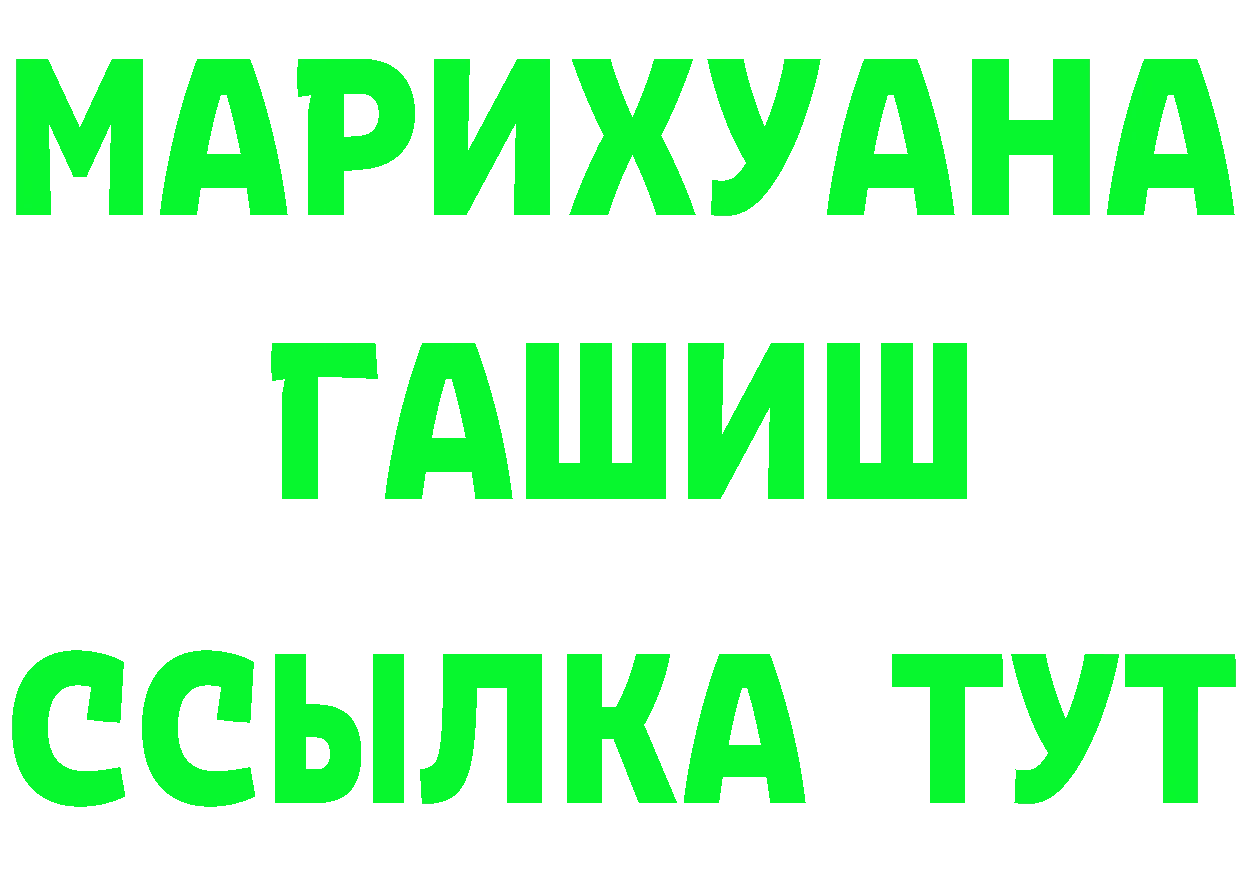 МАРИХУАНА
ГАШИШ
ССЫЛКА ТУТ